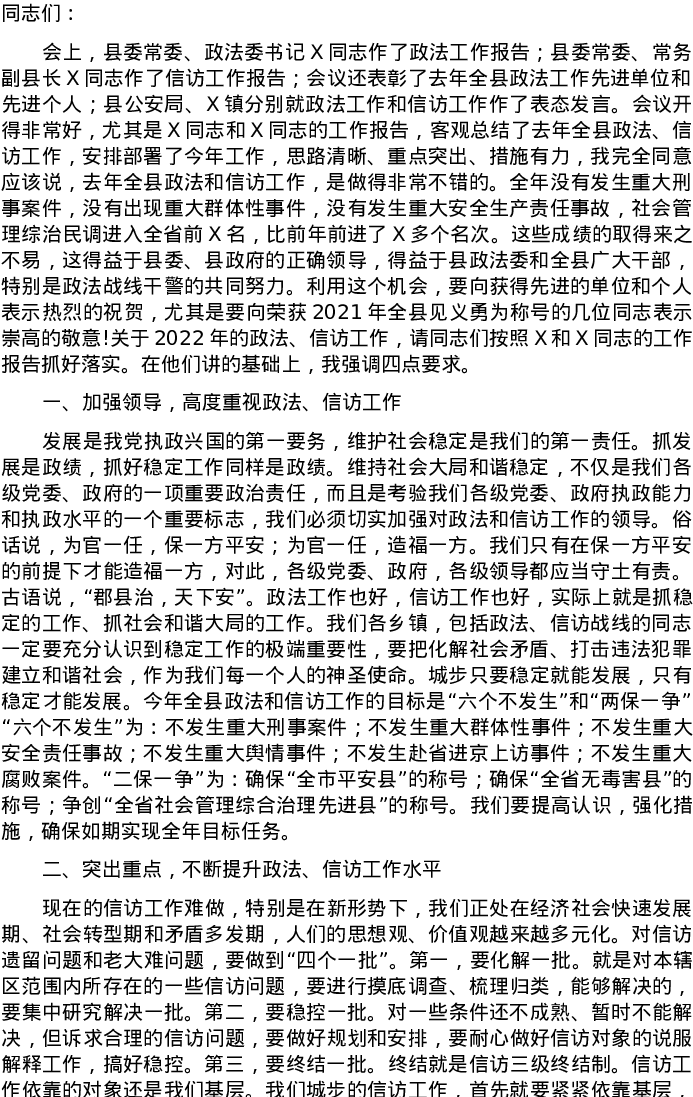 同志们：

会上，县委常委、政法委书记X同志作了政法工作报告；县委常委、常务副县长X同志作了信访工作报告；会议还表彰了去年全县政法工作先进单位和先进个人；县公安局、X镇分别就政法工作和信访工作作了表态发言。会议开得非常好，尤其是X同志和X同志的工作报告，客观总结了去年全县政法、信访工作，安排部署了今年工作，思路清晰、重点突出、措施有力，我完全同意应该说，去年全县政法和信访工作，是做得非常不错的。全年没有发生重大刑事案件，没有出现重大群体性事件，没有发生重大安全生产责任事故，社会管理综治民调进入全省前X名，比前年前进了X多个名次。这些成绩的取得来之不易，这得益于县委、县政府的正确领导，得益于县政法委和全县广大干部，特别是政法战线干警的共同努力。利用这个机会，要向获得先进的单位和个人表示热烈的祝贺，尤其是要向荣获2021年全县见义勇为称号的几位同志表示崇高的敬意!关于2022年的政法、信访工作，请同志们按照X和X同志的工作报告抓好落实。在他们讲的基础上，我强调四点要求。

一、加强领导，高度重视政法、信访工作

发展是我党执政兴国的第一要务，维护社会稳定是我们的第一责任。抓发展是政绩，抓好稳定工作同样是政绩。维持社会大局和谐稳定，不仅是我们各级党委、政府的一项重要政治责任，而且是考验我们各级党委、政府执政能力和执政水平的一个重要标志，我们必须切实加强对政法和信访工作的领导。俗话说，为官一任，保一方平安；为官一任，造福一方。我们只有在保一方平安的前提下才能造福一方，对此，各级党委、政府，各级领导都应当守土有责。古语说，“郡县治，天下安”。政法工作也好，信访工作也好，实际上就是抓稳定的工作、抓社会和谐大局的工作。我们各乡镇，包括政法、信访战线的同志一定要充分认识到稳定工作的极端重要性，要把化解社会矛盾、打击违法犯罪建立和谐社会，作为我们每一个人的神圣使命。城步只要稳定就能发展，只有稳定才能发展。今年全县政法和信访工作的目标是“六个不发生”和“两保一争”“六个不发生”为：不发生重大刑事案件；不发生重大群体性事件；不发生重大安全责任事故；不发生重大舆情事件；不发生赴省进京上访事件；不发生重大腐败案件。“二保一争”为：确保“全市平安县”的称号；确保“全省无毒害县”的称号；争创“全省社会管理综合治理先进县”的称号。我们要提高认识，强化措施，确保如期实现全年目标任务。

二、突出重点，不断提升政法、信访工作水平

现在的信访工作难做，特别是在新形势下，我们正处在经济社会快速发展期、社会转型期和矛盾多发期，人们的思想观、价值观越来越多元化。对信访遗留问题和老大难问题，要做到“四个一批”。第一，要化解一批。就是对本辖区范围内所存在的一些信访问题，要进行摸底调查、梳理归类，能够解决的，要集中研究解决一批。第二，要稳控一批。对一些条件还不成熟、暂时不能解决，但诉求合理的信访问题，要做好规划和安排，要耐心做好信访对象的说服解释工作，搞好稳控。第三，要终结一批。终结就是信访三级终结制。信访工作依靠的对象还是我们基层。我们城步的信访工作，首先就要紧紧依靠基层，